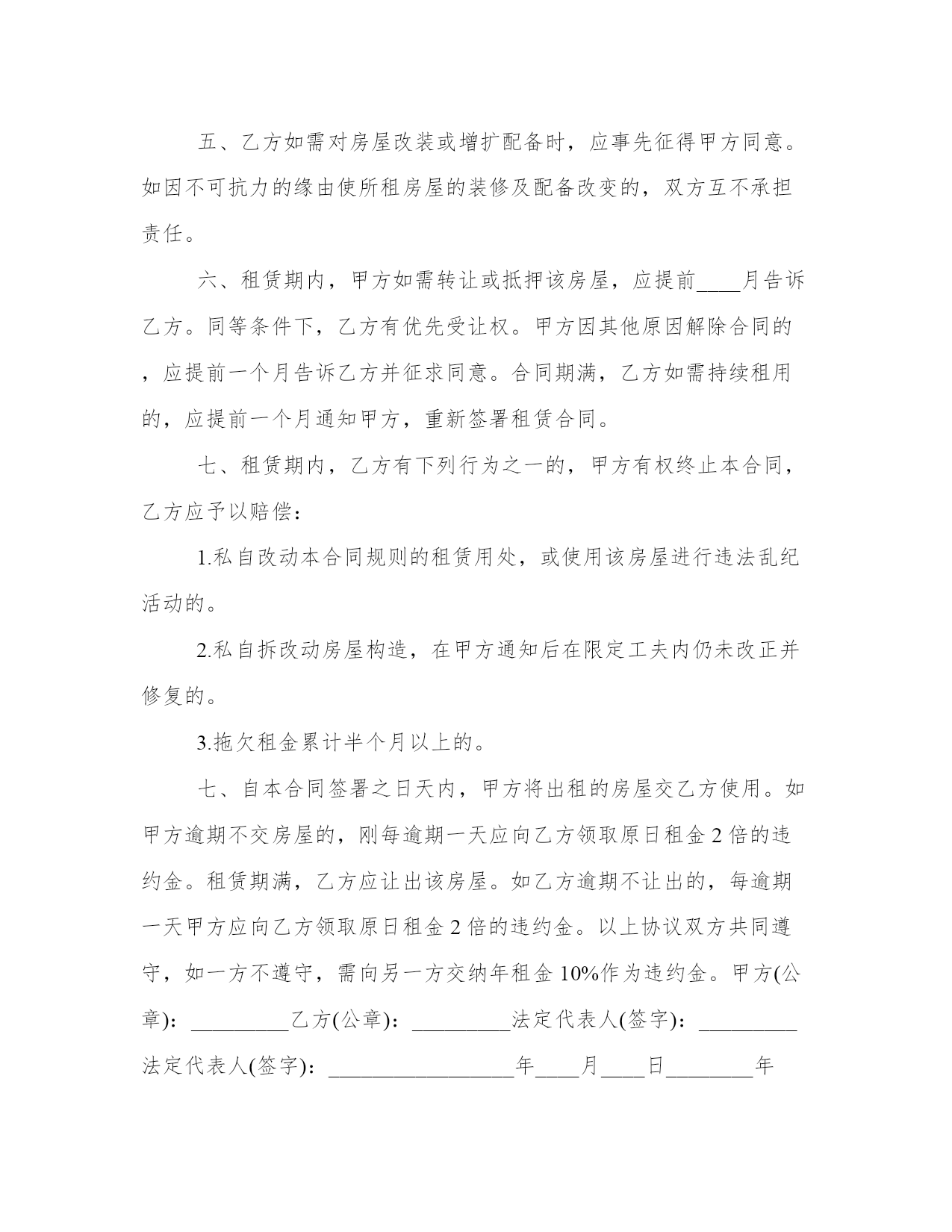 五、乙方如需对房屋改装或增扩配备时，应事先征得甲方同意。如因不可抗力的缘由使所租房屋的装修及配备改变的，双方互不承担责任。

六、租赁期内，甲方如需转让或抵押该房屋，应提前____月告诉乙方。同等条件下，乙方有优先受让权。甲方因其他原因解除合同的，应提前一个月告诉乙方并征求同意。合同期满，乙方如需持续租用的，应提前一个月通知甲方，重新签署租赁合同。

七、租赁期内，乙方有下列行为之一的，甲方有权终止本合同，乙方应予以赔偿：

1.私自改动本合同规则的租赁用处，或使用该房屋进行违法乱纪活动的。

2.私自拆改动房屋构造，在甲方通知后在限定工夫内仍未改正并修复的。

3.拖欠租金累计半个月以上的。

七、自本合同签署之日天内，甲方将出租的房屋交乙方使用。如甲方逾期不交房屋的，刚每逾期一天应向乙方领取原日租金 2 倍的违约金。租赁期满，乙方应让出该房屋。如乙方逾期不让出的，每逾期一天甲方应向乙方领取原日租金 2 倍的违约金。以上协议双方共同遵守，如一方不遵守，需向另一方交纳年租金 10%作为违约金。甲方(公章)：_________乙方(公章)：_________法定代表人(签字)：_________法定代表人(签字)：_________________年____月____日________年